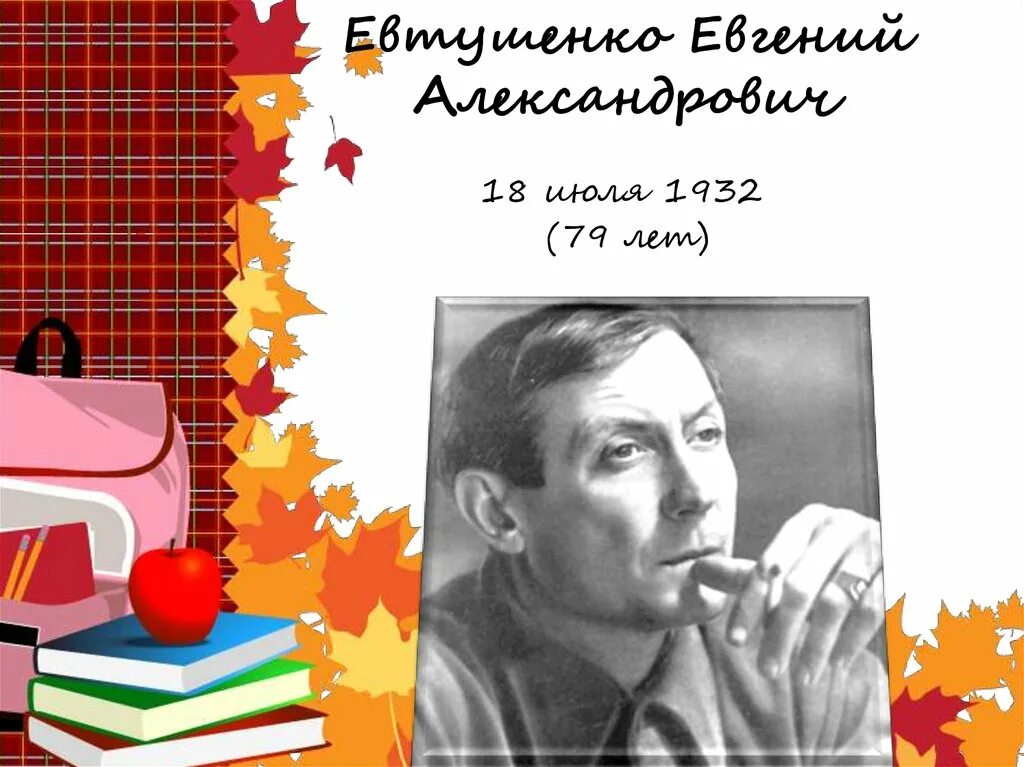 Евтушенко Евгений Александрович

18 июля 1932
(79 лет)